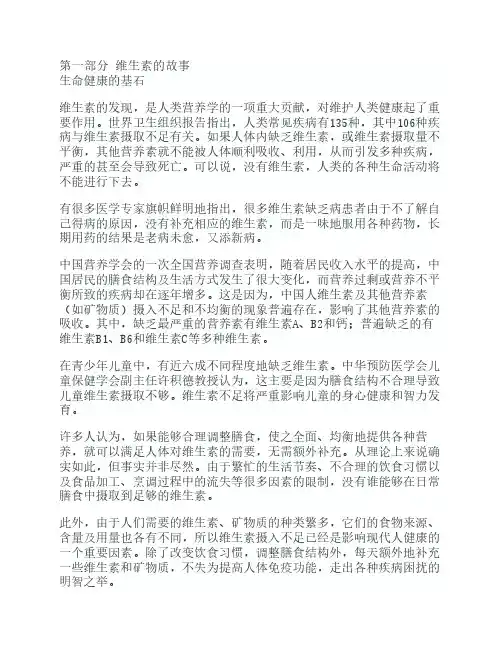 第一部分 维生素的故事
生命健康的基石

维生素的发现，是人类营养学的一项重大贡献，对维护人类健康起了重要作用。世界卫生组织报告指出，人类常见疾病有135种，其中106种疾病与维生素摄取不足有关。如果人体内缺乏维生素，或维生素摄取量不平衡，其他营养素就不能被人体顺利吸收、利用，从而引发多种疾病，严重的甚至会导致死亡。可以说，没有维生素，人类的各种生命活动将不能进行下去。

有很多医学专家旗帜鲜明地指出，很多维生素缺乏病患者由于不了解自己得病的原因，没有补充相应的维生素，而是一味地服用各种药物，长期用药的结果是老病未愈，又添新病。

中国营养学会的一次全国营养调查表明，随着居民收入水平的提高，中国居民的膳食结构及生活方式发生了很大变化，而营养过剩或营养不平衡所致的疾病却在逐年增多。这是因为，中国人维生素及其他营养素（如矿物质）摄入不足和不均衡的现象普遍存在，影响了其他营养素的吸收。其中，缺乏最严重的营养素有维生素A、B2和钙；普遍缺乏的有维生素B1、B6和维生素C等多种维生素。

在青少年儿童中，有近六成不同程度地缺乏维生素。中华预防医学会儿童保健学会副主任许积德教授认为，这主要是因为膳食结构不合理导致儿童维生素摄取不够。维生素不足将严重影响儿童的身心健康和智力发育。

许多人认为，如果能够合理调整膳食，使之全面、均衡地提供各种营养，就可以满足人体对维生素的需要，无需额外补充。从理论上来说确实如此，但事实并非尽然。由于繁忙的生活节奏、不合理的饮食习惯以及食品加工、烹调过程中的流失等很多因素的限制，没有谁能够在日常膳食中摄取到足够的维生素。

此外，由于人们需要的维生素、矿物质的种类繁多，它们的食物来源、含量及用量也各有不同，所以维生素摄入不足已经是影响现代人健康的一个重要因素。除了改变饮食习惯，调整膳食结构外，每天额外地补充一些维生素和矿物质，不失为提高人体免疫功能，走出各种疾病困扰的明智之举。